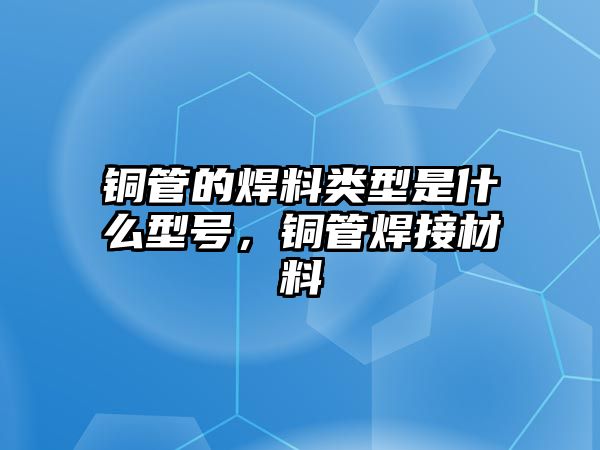 铜管的焊料类型是什么型号，铜管焊接材料